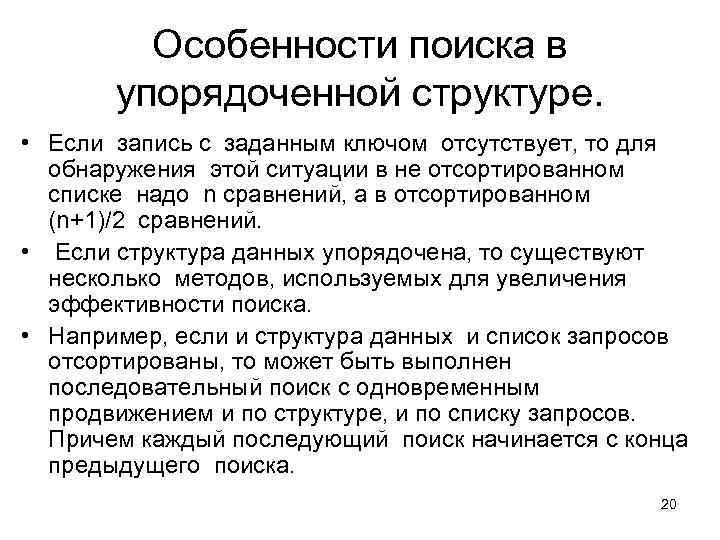 Особенности поиска в упорядоченной структуре.

• Если запись с заданным ключом отсутствует, то для обнаружения этой ситуации в не отсортированном списке надо n сравнений, а в отсортированном (n+1)/2 сравнений.

• Если структура данных упорядочена, то существуют несколько методов, используемых для увеличения эффективности поиска.

• Например, если и структура данных и список запросов отсортированы, то может быть выполнен последовательный поиск с одновременным продвижением и по структуре, и по списку запросов. Причем каждый последующий поиск начинается с конца предыдущего поиска.

20